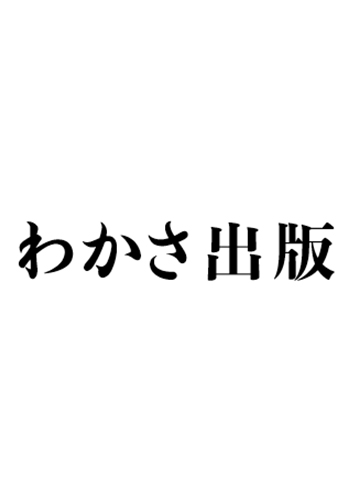 わかさ出版